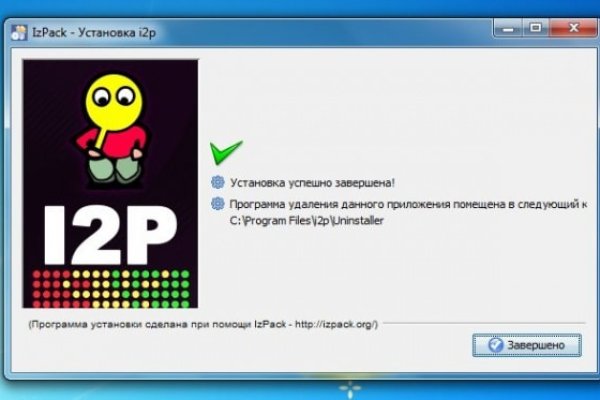 IzPack - Установка i2p

I2P

Установка успешно завершена!

Программа удаления данного приложения помещена в следующий к
C:\Program Files\i2p\Uninstaller

(Программа установки сделана при помощи IzPack - http://izpack.org/)

Завершено